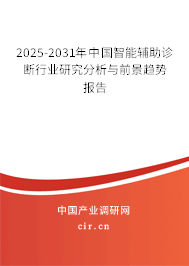 2025-2031年中国智能辅助诊断行业研究分析与前景趋势报告

中国产业调研网
cir.cn